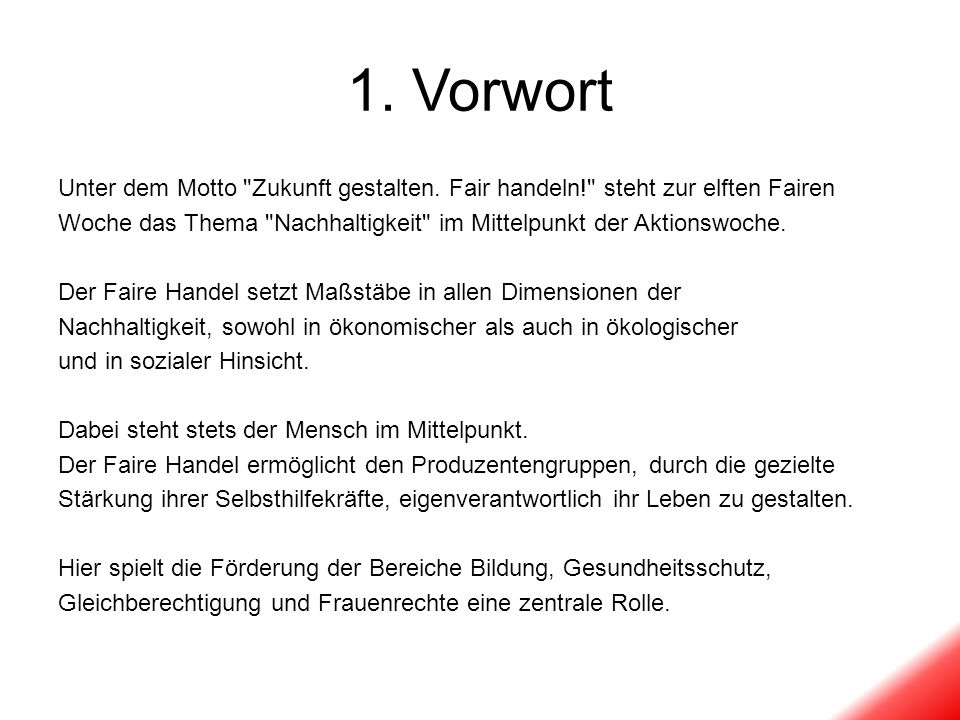 1. Vorwort

Unter dem Motto "Zukunft gestalten. Fair handeln!" steht zur elften Fairen Woche das Thema "Nachhaltigkeit" im Mittelpunkt der Aktionswoche.

Der Faire Handel setzt Maßstäbe in allen Dimensionen der Nachhaltigkeit, sowohl in ökonomischer als auch in ökologischer und in sozialer Hinsicht.

Dabei steht stets der Mensch im Mittelpunkt.
Der Faire Handel ermöglicht den Produzentengruppen, durch die gezielte Stärkung ihrer Selbsthilfekräfte, eigenverantwortlich ihr Leben zu gestalten.

Hier spielt die Förderung der Bereiche Bildung, Gesundheitsschutz, Gleichberechtigung und Frauenrechte eine zentrale Rolle.